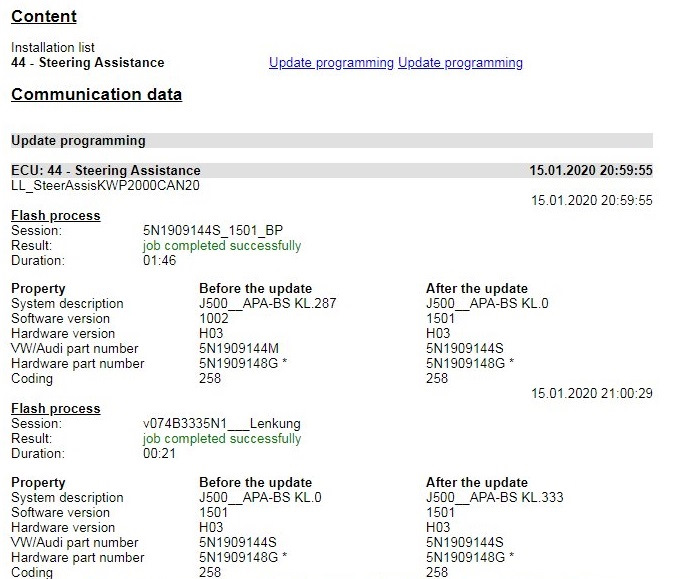 Content

Installation list
44 - Steering Assistance Update programming Update programming

Communication data

Update programming

ECU: 44 - Steering Assistance 15.01.2020 20:59:55
LL_SteerAssisKWP2000CAN20
15.01.2020 20:59:55

Flash process
Session: 5N1909144S_1501_BP
Result: job completed successfully
Duration: 01:46

| Property | Before the update | After the update |
|---|---|---|
| System description | J500__APA-BS KL.287 | J500__APA-BS KL.0 |
| Software version | 1002 | 1501 |
| Hardware version | H03 | H03 |
| VW/Audi part number | 5N1909144M | 5N1909144S |
| Hardware part number | 5N1909148G * | 5N1909148G * |
| Coding | 258 | 258 |

15.01.2020 21:00:29

Flash process
Session: v074B3335N1___Lenkung
Result: job completed successfully
Duration: 00:21

| Property | Before the update | After the update |
|---|---|---|
| System description | J500__APA-BS KL.0 | J500__APA-BS KL.333 |
| Software version | 1501 | 1501 |
| Hardware version | H03 | H03 |
| VW/Audi part number | 5N1909144S | 5N1909144S |
| Hardware part number | 5N1909148G * | 5N1909148G * |
| Coding | 258 | 258 |